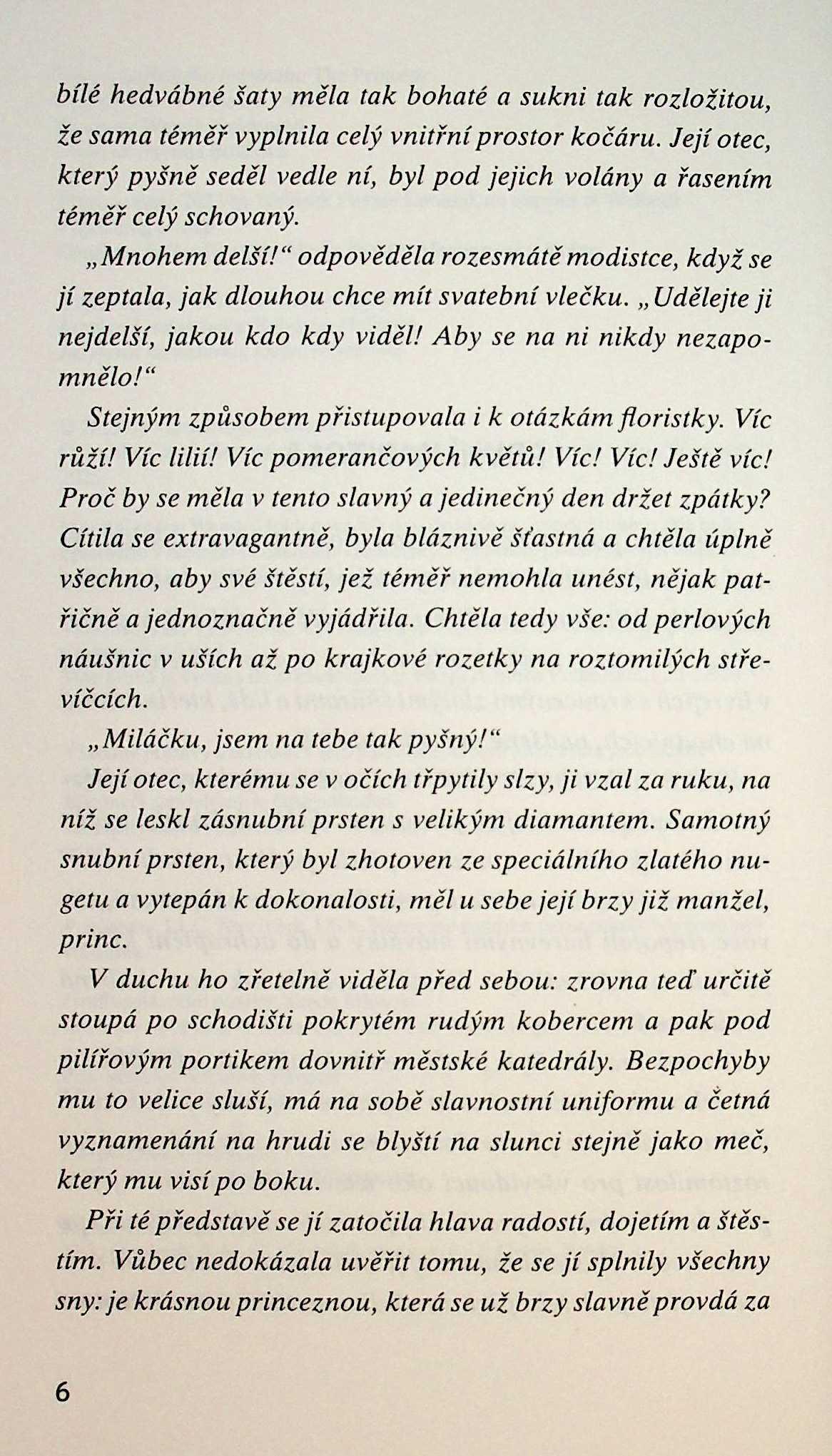 bílé hedvábné šaty měla tak bohaté a sukni tak rozložitou, že sama téměř vyplnila celý vnitřní prostor kočáru. Její otec, který pyšně seděl vedle ní, byl pod jejich volány a řasením téměř celý schovaný.

„Mnohem delší!“ odpověděla rozesmátě modistce, když se jí zeptala, jak dlouhou chce mít svatební vlečku. „Udělejte ji nejdelší, jakou kdo kdy viděl! Aby se na ni nikdy nezapomnělo!“

Stejným způsobem přistupovala i k otázkám floristky. Víc růží! Víc lilií! Víc pomerančových květů! Víc! Víc! Ještě víc! Proč by se měla v tento slavný a jedinečný den držet zpátky? Cítila se extravagantně, byla bláznivě šťastná a chtěla úplně všechno, aby své štěstí, jež téměř nemohla unést, nějak patřičně a jednoznačně vyjádřila. Chtěla tedy vše: od perlových náušnic v uších až po krajkové rozetky na roztomilých střevíčcích.

„Miláčku, jsem na tebe tak pyšný!“

Její otec, kterému se v očích třpytily slzy, ji vzal za ruku, na níž se leskl zásnubní prsten s velikým diamantem. Samotný snubní prsten, který byl zhotoven ze speciálního zlatého nugetu a vytepán k dokonalosti, měl u sebe její brzy již manžel, princ.

V duchu ho zřetelně viděla před sebou: zrovna teď určitě stoupá po schodišti pokrytém rudým kobercem a pak pod pilířovým portikem dovnitř městské katedrály. Bezpochyby mu to velice sluší, má na sobě slavnostní uniformu a četná vyznamenání na hrudi se blyští na slunci stejně jako meč, který mu visí po boku.

Při té představě se jí zatočila hlava radostí, dojetím a štěstím. Vůbec nedokázala uvěřit tomu, že se jí splnily všechny sny: je krásnou princeznou, která se už brzy slavně provdá za

6